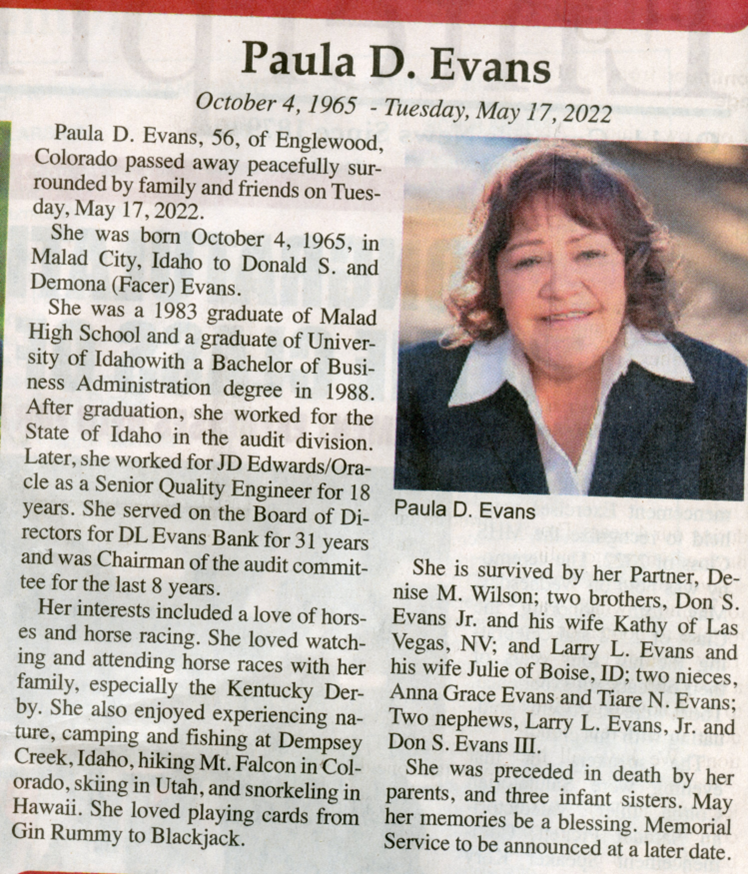 Paula D. Evans

October 4, 1965 - Tuesday, May 17, 2022

Paula D. Evans, 56, of Englewood, Colorado passed away peacefully surrounded by family and friends on Tuesday, May 17, 2022.

She was born October 4, 1965, in Malad City, Idaho to Donald S. and Demona (Facer) Evans.

She was a 1983 graduate of Malad High School and a graduate of University of Idahowith a Bachelor of Business Administration degree in 1988. After graduation, she worked for the State of Idaho in the audit division. Later, she worked for JD Edwards/Oracle as a Senior Quality Engineer for 18 years. She served on the Board of Directors for DL Evans Bank for 31 years and was Chairman of the audit committee for the last 8 years.

Her interests included a love of horses and horse racing. She loved watching and attending horse races with her family, especially the Kentucky Derby. She also enjoyed experiencing nature, camping and fishing at Dempsey Creek, Idaho, hiking Mt. Falcon in Colorado, skiing in Utah, and snorkeling in Hawaii. She loved playing cards from Gin Rummy to Blackjack.

Paula D. Evans

She is survived by her Partner, Denise M. Wilson; two brothers, Don S. Evans Jr. and his wife Kathy of Las Vegas, NV; and Larry L. Evans and his wife Julie of Boise, ID; two nieces, Anna Grace Evans and Tiare N. Evans; Two nephews, Larry L. Evans, Jr. and Don S. Evans III.

She was preceded in death by her parents, and three infant sisters. May her memories be a blessing. Memorial Service to be announced at a later date.